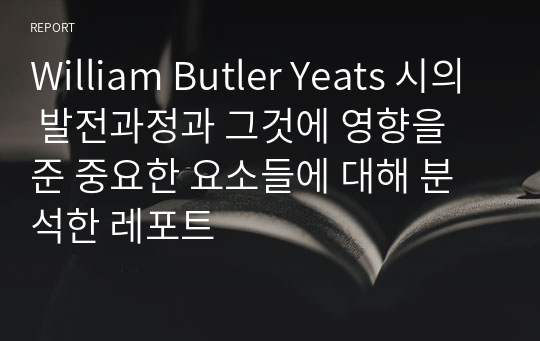 REPORT

William Butler Yeats 시의 발전과정과 그것에 영향을 준 중요한 요소들에 대해 분석한 레포트